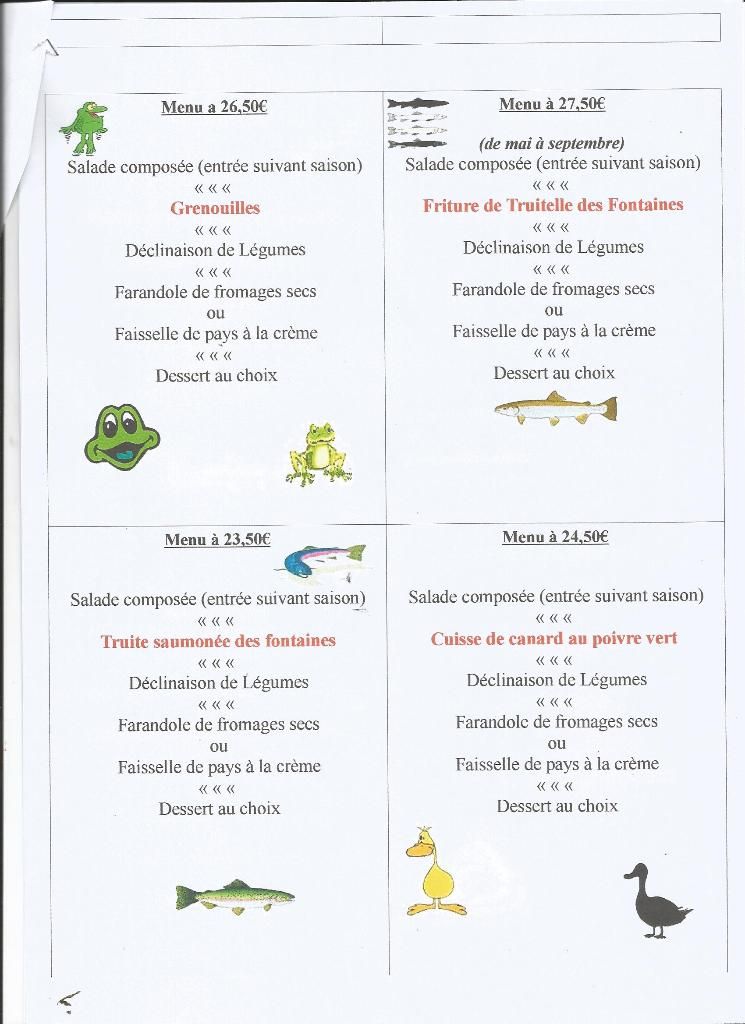 Menu a 26,50€

Salade composée (entrée suivant saison)
« « «
Grenouilles
« « «
Déclinaison de Légumes
« « «
Farandole de fromages secs
ou
Faisselle de pays à la crème
« « «
Dessert au choix

Menu à 27,50€

(de mai à septembre)
Salade composée (entrée suivant saison)
« « «
Friture de Truitelle des Fontaines
« « «
Déclinaison de Légumes
« « «
Farandole de fromages secs
ou
Faisselle de pays à la crème
« « «
Dessert au choix

Menu à 23,50€

Salade composée (entrée suivant saison)
« « «
Truite saumonée des fontaines
« « «
Déclinaison de Légumes
« « «
Farandole de fromages secs
ou
Faisselle de pays à la crème
« « «
Dessert au choix

Menu à 24,50€

Salade composée (entrée suivant saison)
« « «
Cuisse de canard au poivre vert
« « «
Déclinaison de Légumes
« « «
Farandole de fromages secs
ou
Faisselle de pays à la crème
« « «
Dessert au choix